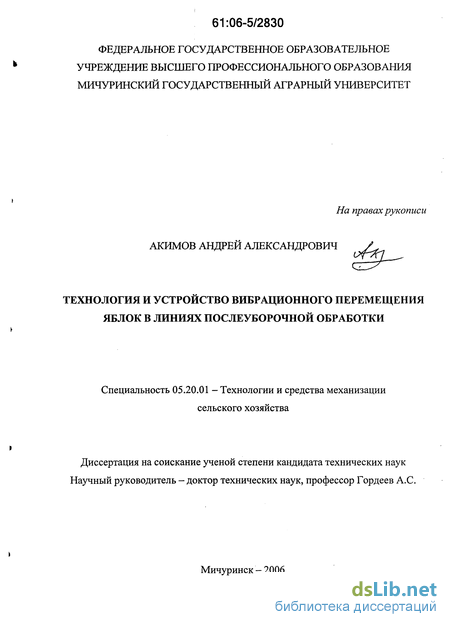 61:06-5/2830

ФЕДЕРАЛЬНОЕ ГОСУДАРСТВЕННОЕ ОБРАЗОВАТЕЛЬНОЕ УЧРЕЖДЕНИЕ ВЫСШЕГО ПРОФЕССИОНАЛЬНОГО ОБРАЗОВАНИЯ МИЧУРИНСКИЙ ГОСУДАРСТВЕННЫЙ АГРАРНЫЙ УНИВЕРСИТЕТ

На правах рукописи

АКИМОВ АНДРЕЙ АЛЕКСАНДРОВИЧ

ТЕХНОЛОГИЯ И УСТРОЙСТВО ВИБРАЦИОННОГО ПЕРЕМЕЩЕНИЯ ЯБЛОК В ЛИНИЯХ ПОСЛЕУБОРОЧНОЙ ОБРАБОТКИ

Специальность 05.20.01 – Технологии и средства механизации сельского хозяйства

Диссертация на соискание ученой степени кандидата технических наук
Научный руководитель – доктор технических наук, профессор Гордеев А.С.

Мичуринск – 2006

dsLib.net
библиотека диссертаций